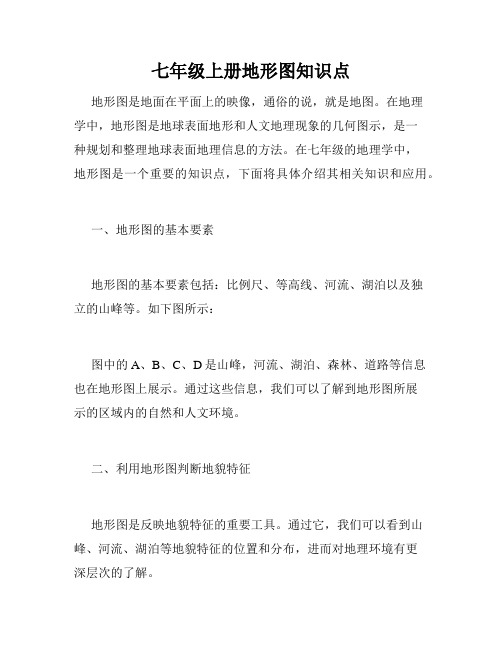 七年级上册地形图知识点

地形图是地面在平面上的映像，通俗的说，就是地图。在地理学中，地形图是地球表面地形和人文地理现象的几何图示，是一种规划和整理地球表面地理信息的方法。在七年级的地理学中，地形图是一个重要的知识点，下面将具体介绍其相关知识和应用。

一、地形图的基本要素

地形图的基本要素包括：比例尺、等高线、河流、湖泊以及独立的山峰等。如下图所示：

图中的 A、B、C、D 是山峰，河流、湖泊、森林、道路等信息也在地形图上展示。通过这些信息，我们可以了解到地形图所展示的区域内的自然和人文环境。

二、利用地形图判断地貌特征

地形图是反映地貌特征的重要工具。通过它，我们可以看到山峰、河流、湖泊等地貌特征的位置和分布，进而对地理环境有更深层次的了解。